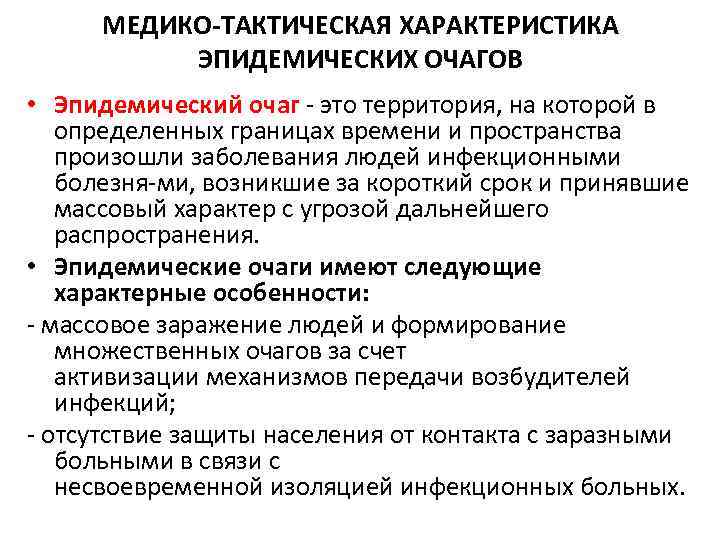 МЕДИКО-ТАКТИЧЕСКАЯ ХАРАКТЕРИСТИКА ЭПИДЕМИЧЕСКИХ ОЧАГОВ

• Эпидемический очаг - это территория, на которой в определенных границах времени и пространства произошли заболевания людей инфекционными болезня-ми, возникшие за короткий срок и принявшие массовый характер с угрозой дальнейшего распространения.

• Эпидемические очаги имеют следующие характерные особенности:

- массовое заражение людей и формирование множественных очагов за счет активизации механизмов передачи возбудителей инфекций;

- отсутствие защиты населения от контакта с заразными больными в связи с несвоевременной изоляцией инфекционных больных.